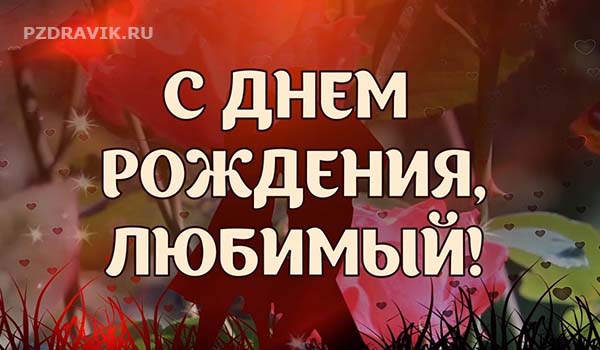 PZDRAVIK.RU

С ДНЕМ РОЖДЕНИЯ, ЛЮБИМЫЙ!